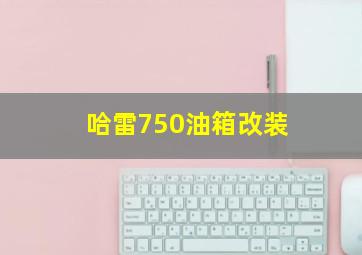 哈雷750油箱改装